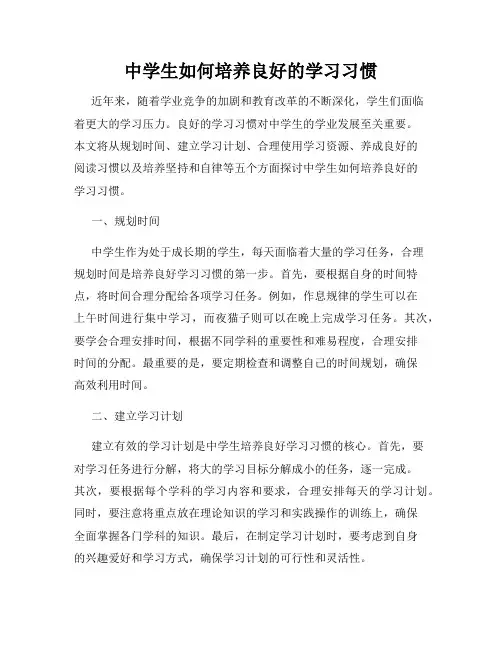 中学生如何培养良好的学习习惯

近年来，随着学业竞争的加剧和教育改革的不断深化，学生们面临着更大的学习压力。良好的学习习惯对中学生的学业发展至关重要。本文将从规划时间、建立学习计划、合理使用学习资源、养成良好的阅读习惯以及培养坚持和自律等五个方面探讨中学生如何培养良好的学习习惯。

一、规划时间

中学生作为处于成长期的学生，每天面临着大量的学习任务，合理规划时间是培养良好学习习惯的第一步。首先，要根据自身的时间特点，将时间合理分配给各项学习任务。例如，作息规律的学生可以在上午时间进行集中学习，而夜猫子则可以在晚上完成学习任务。其次，要学会合理安排时间，根据不同学科的重要性和难易程度，合理安排时间的分配。最重要的是，要定期检查和调整自己的时间规划，确保高效利用时间。

二、建立学习计划

建立有效的学习计划是中学生培养良好学习习惯的核心。首先，要对学习任务进行分解，将大的学习目标分解成小的任务，逐一完成。其次，要根据每个学科的学习内容和要求，合理安排每天的学习计划。同时，要注意将重点放在理论知识的学习和实践操作的训练上，确保全面掌握各门学科的知识。最后，在制定学习计划时，要考虑到自身的兴趣爱好和学习方式，确保学习计划的可行性和灵活性。